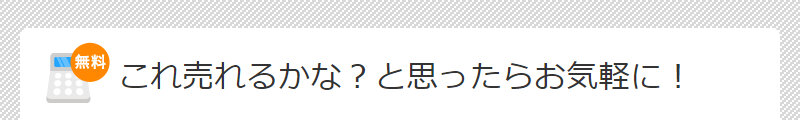 無料

これ売れるかな？と思ったらお気軽に！